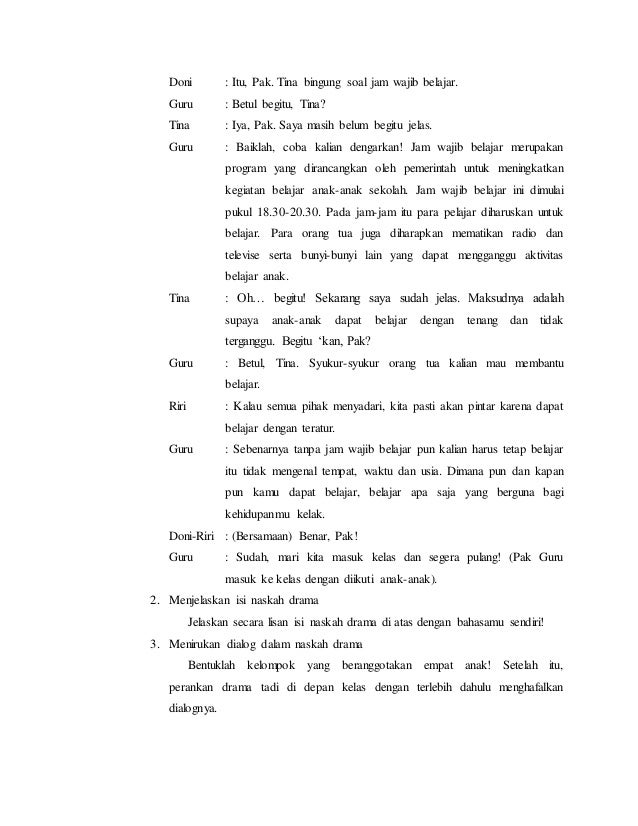 Doni : Itu, Pak. Tina bingung soal jam wajib belajar.

Guru : Betul begitu, Tina?

Tina : Iya, Pak. Saya masih belum begitu jelas.

Guru : Baiklah, coba kalian dengarkan! Jam wajib belajar merupakan program yang dirancangkan oleh pemerintah untuk meningkatkan kegiatan belajar anak-anak sekolah. Jam wajib belajar ini dimulai pukul 18.30-20.30. Pada jam-jam itu para pelajar diharuskan untuk belajar. Para orang tua juga diharapkan mematikan radio dan televise serta bunyi-bunyi lain yang dapat mengganggu aktivitas belajar anak.

Tina : Oh… begitu! Sekarang saya sudah jelas. Maksudnya adalah supaya anak-anak dapat belajar dengan tenang dan tidak terganggu. Begitu 'kan, Pak?

Guru : Betul, Tina. Syukur-syukur orang tua kalian mau membantu belajar.

Riri : Kalau semua pihak menyadari, kita pasti akan pintar karena dapat belajar dengan teratur.

Guru : Sebenarnya tanpa jam wajib belajar pun kalian harus tetap belajar itu tidak mengenal tempat, waktu dan usia. Dimana pun dan kapan pun kamu dapat belajar, belajar apa saja yang berguna bagi kehidupanmu kelak.

Doni-Riri : (Bersamaan) Benar, Pak!

Guru : Sudah, mari kita masuk kelas dan segera pulang! (Pak Guru masuk ke kelas dengan diikuti anak-anak).

2. Menjelaskan isi naskah drama

Jelaskan secara lisan isi naskah drama di atas dengan bahasamu sendiri!

3. Menirukan dialog dalam naskah drama

Bentuklah kelompok yang beranggotakan empat anak! Setelah itu, perankan drama tadi di depan kelas dengan terlebih dahulu menghafalkan dialognya.